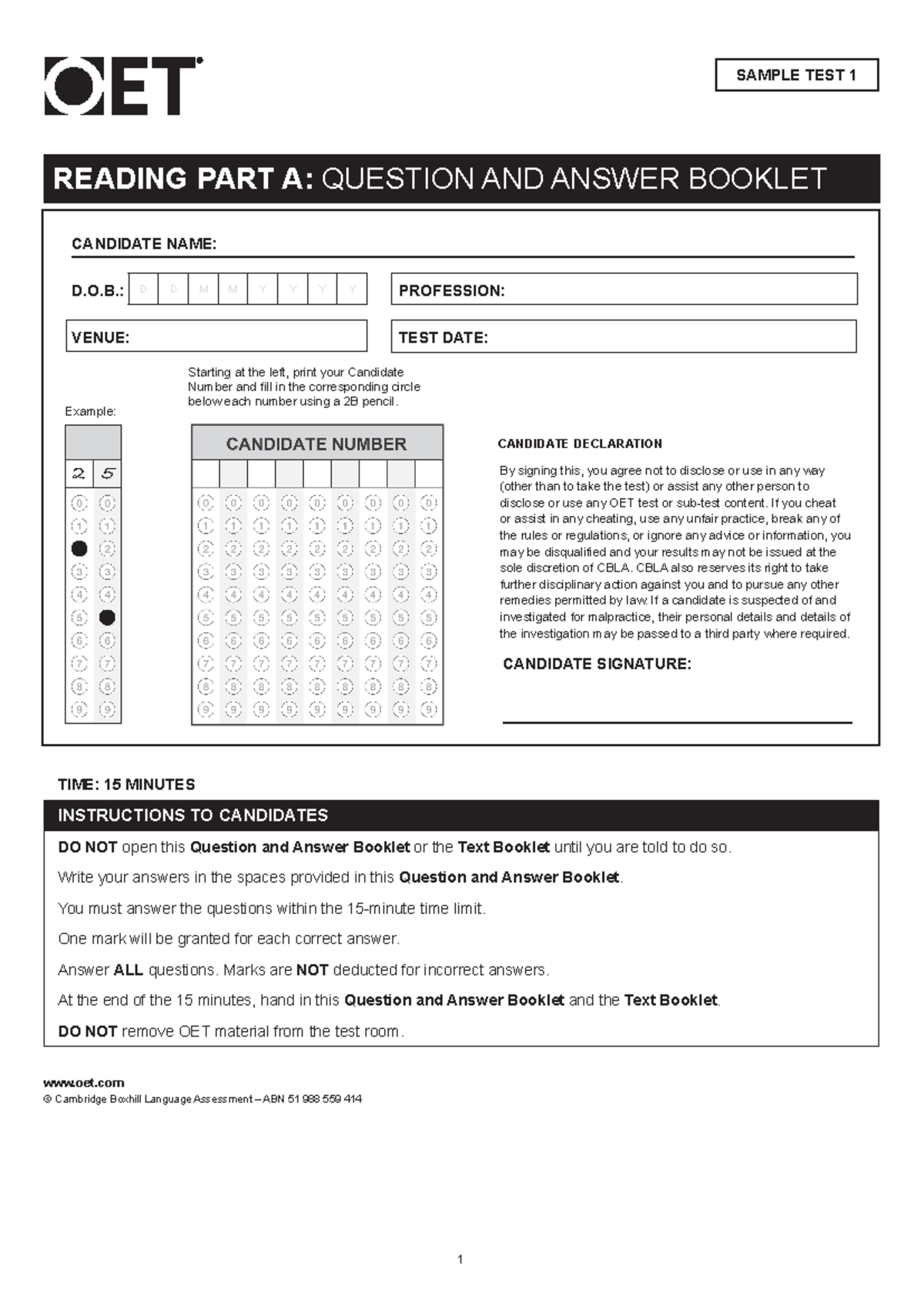 OET

SAMPLE TEST 1

READING PART A: QUESTION AND ANSWER BOOKLET

CANDIDATE NAME:

D.O.B.: D D M M Y Y Y Y

PROFESSION:

VENUE:

TEST DATE:

Starting at the left, print your Candidate Number and fill in the corresponding circle below each number using a 2B pencil.

Example:

2 5

0 0
1 1
2
3 3
4 4
5
6 6
7 7
8 8
9 9

CANDIDATE NUMBER

0 0 0 0 0 0 0 0 0
1 1 1 1 1 1 1 1 1
2 2 2 2 2 2 2 2 2
3 3 3 3 3 3 3 3 3
4 4 4 4 4 4 4 4 4
5 5 5 5 5 5 5 5 5
6 6 6 6 6 6 6 6 6
7 7 7 7 7 7 7 7 7
8 8 8 8 8 8 8 8 8
9 9 9 9 9 9 9 9 9

CANDIDATE DECLARATION

By signing this, you agree not to disclose or use in any way (other than to take the test) or assist any other person to disclose or use any OET test or sub-test content. If you cheat or assist in any cheating, use any unfair practice, break any of the rules or regulations, or ignore any advice or information, you may be disqualified and your results may not be issued at the sole discretion of CBLA. CBLA also reserves its right to take further disciplinary action against you and to pursue any other remedies permitted by law. If a candidate is suspected of and investigated for malpractice, their personal details and details of the investigation may be passed to a third party where required.

CANDIDATE SIGNATURE:

TIME: 15 MINUTES

INSTRUCTIONS TO CANDIDATES

DO NOT open this Question and Answer Booklet or the Text Booklet until you are told to do so.

Write your answers in the spaces provided in this Question and Answer Booklet.

You must answer the questions within the 15-minute time limit.

One mark will be granted for each correct answer.

Answer ALL questions. Marks are NOT deducted for incorrect answers.

At the end of the 15 minutes, hand in this Question and Answer Booklet and the Text Booklet.

DO NOT remove OET material from the test room.

www.oet.com
© Cambridge Boxhill Language Assessment – ABN 51 988 559 414

1